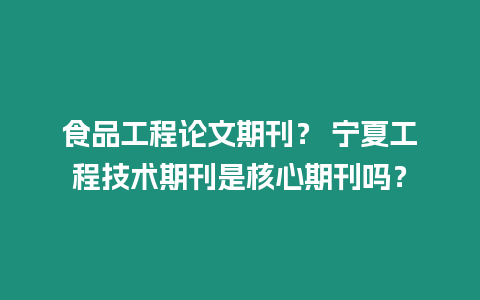 食品工程论文期刊？ 宁夏工程技术期刊是核心期刊吗？